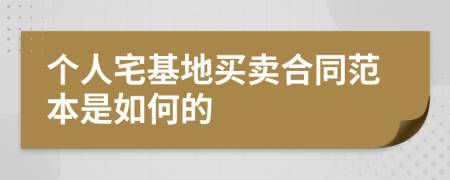 个人宅基地买卖合同范本是如何的